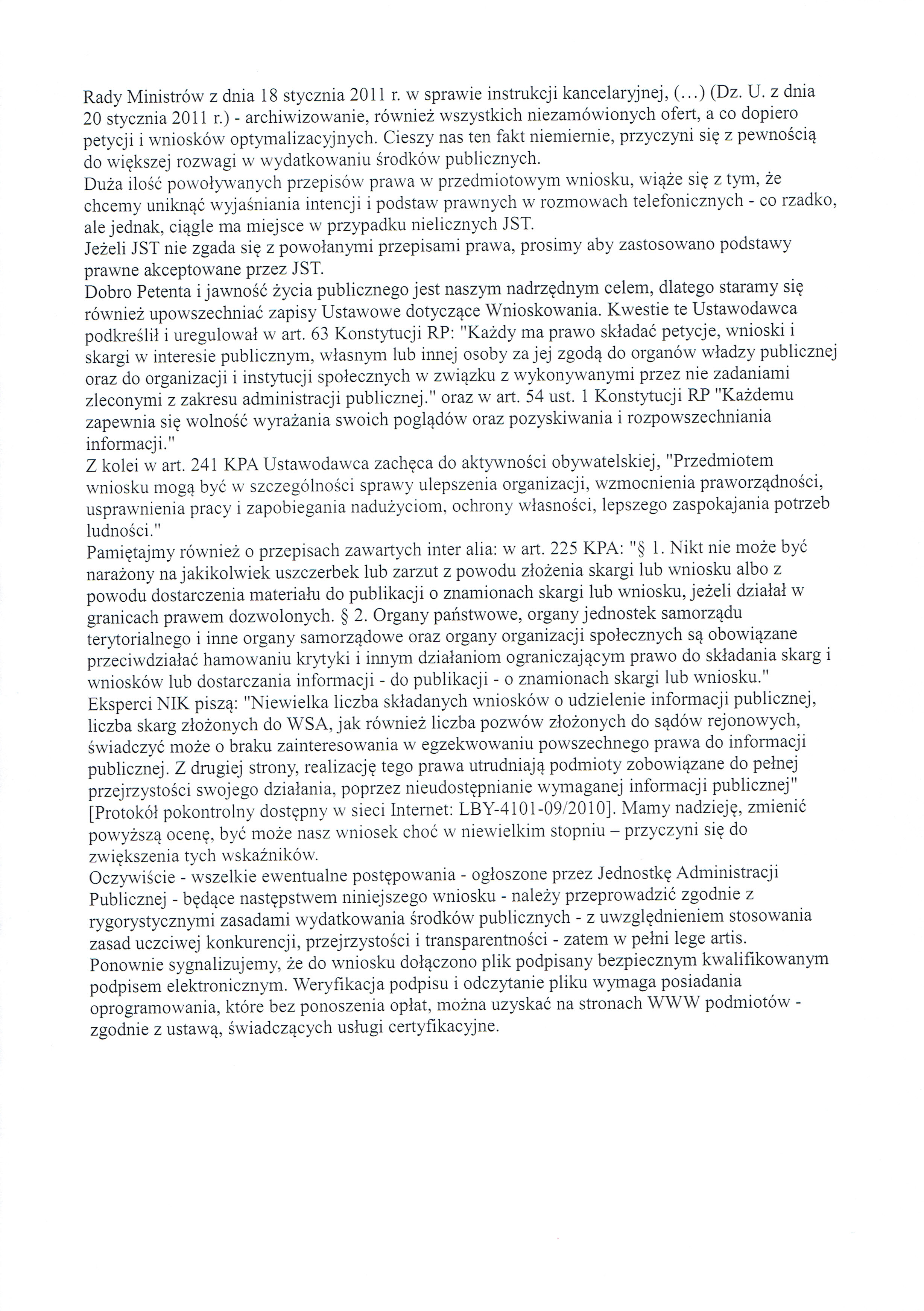 Rady Ministrów z dnia 18 stycznia 2011 r. w sprawie instrukcji kancelaryjnej, (...) (Dz. U. z dnia 20 stycznia 2011 r.) - archiwizowanie, również wszystkich niezamówionych ofert, a co dopiero petycji i wniosków optymalizacyjnych. Cieszy nas ten fakt niemiernie, przyczyni się z pewnością do większej rozwagi w wydatkowaniu środków publicznych.
Duża ilość powoływanych przepisów prawa w przedmiotowym wniosku, wiąże się z tym, że chcemy uniknąć wyjaśniania intencji i podstaw prawnych w rozmowach telefonicznych - co rzadko, ale jednak, ciągle ma miejsce w przypadku nielicznych JST.
Jeżeli JST nie zgada się z powołanymi przepisami prawa, prosimy aby zastosowano podstawy prawne akceptowane przez JST.
Dobro Petenta i jawność życia publicznego jest naszym nadrzędnym celem, dlatego staramy się również upowszechniać zapisy Ustawowe dotyczące Wnioskowania. Kwestie te Ustawodawca podkreślił i uregulował w art. 63 Konstytucji RP: "Każdy ma prawo składać petycje, wnioski i skargi w interesie publicznym, własnym lub innej osoby za jej zgodą do organów władzy publicznej oraz do organizacji i instytucji społecznych w związku z wykonywanymi przez nie zadaniami zleconymi z zakresu administracji publicznej." oraz w art. 54 ust. 1 Konstytucji RP "Każdemu zapewnia się wolność wyrażania swoich poglądów oraz pozyskiwania i rozpowszechniania informacji."
Z kolei w art. 241 KPA Ustawodawca zachęca do aktywności obywatelskiej, "Przedmiotem wniosku mogą być w szczególności sprawy ulepszenia organizacji, wzmocnienia praworządności, usprawnienia pracy i zapobiegania nadużyciom, ochrony własności, lepszego zaspokajania potrzeb ludności."
Pamiętajmy również o przepisach zawartych inter alia: w art. 225 KPA: "§ 1. Nikt nie może być narażony na jakikolwiek uszczerbek lub zarzut z powodu złożenia skargi lub wniosku albo z powodu dostarczenia materiału do publikacji o znamionach skargi lub wniosku, jeżeli działał w granicach prawem dozwolonych. § 2. Organy państwowe, organy jednostek samorządu terytorialnego i inne organy samorządowe oraz organy organizacji społecznych są obowiązane przeciwdziałać hamowaniu krytyki i innym działaniom ograniczającym prawo do składania skarg i wniosków lub dostarczania informacji - do publikacji - o znamionach skargi lub wniosku."
Eksperci NIK piszą: "Niewielka liczba składanych wniosków o udzielenie informacji publicznej, liczba skarg złożonych do WSA, jak również liczba pozwów złożonych do sądów rejonowych, świadczyć może o braku zainteresowania w egzekwowaniu powszechnego prawa do informacji publicznej. Z drugiej strony, realizację tego prawa utrudniają podmioty zobowiązane do pełnej przejrzystości swojego działania, poprzez nieudostępnianie wymaganej informacji publicznej" [Protokół pokontrolny dostępny w sieci Internet: LBY-4101-09/2010]. Mamy nadzieję, zmienić powyższą ocenę, być może nasz wniosek choć w niewielkim stopniu – przyczyni się do zwiększenia tych wskaźników.
Oczywiście - wszelkie ewentualne postępowania - ogłoszone przez Jednostkę Administracji Publicznej - będące następstwem niniejszego wniosku - należy przeprowadzić zgodnie z rygorystycznymi zasadami wydatkowania środków publicznych - z uwzględnieniem stosowania zasad uczciwej konkurencji, przejrzystości i transparentności - zatem w pełni lege artis.
Ponownie sygnalizujemy, że do wniosku dołączono plik podpisany bezpiecznym kwalifikowanym podpisem elektronicznym. Weryfikacja podpisu i odczytanie pliku wymaga posiadania oprogramowania, które bez ponoszenia opłat, można uzyskać na stronach WWW podmiotów - zgodnie z ustawą, świadczących usługi certyfikacyjne.